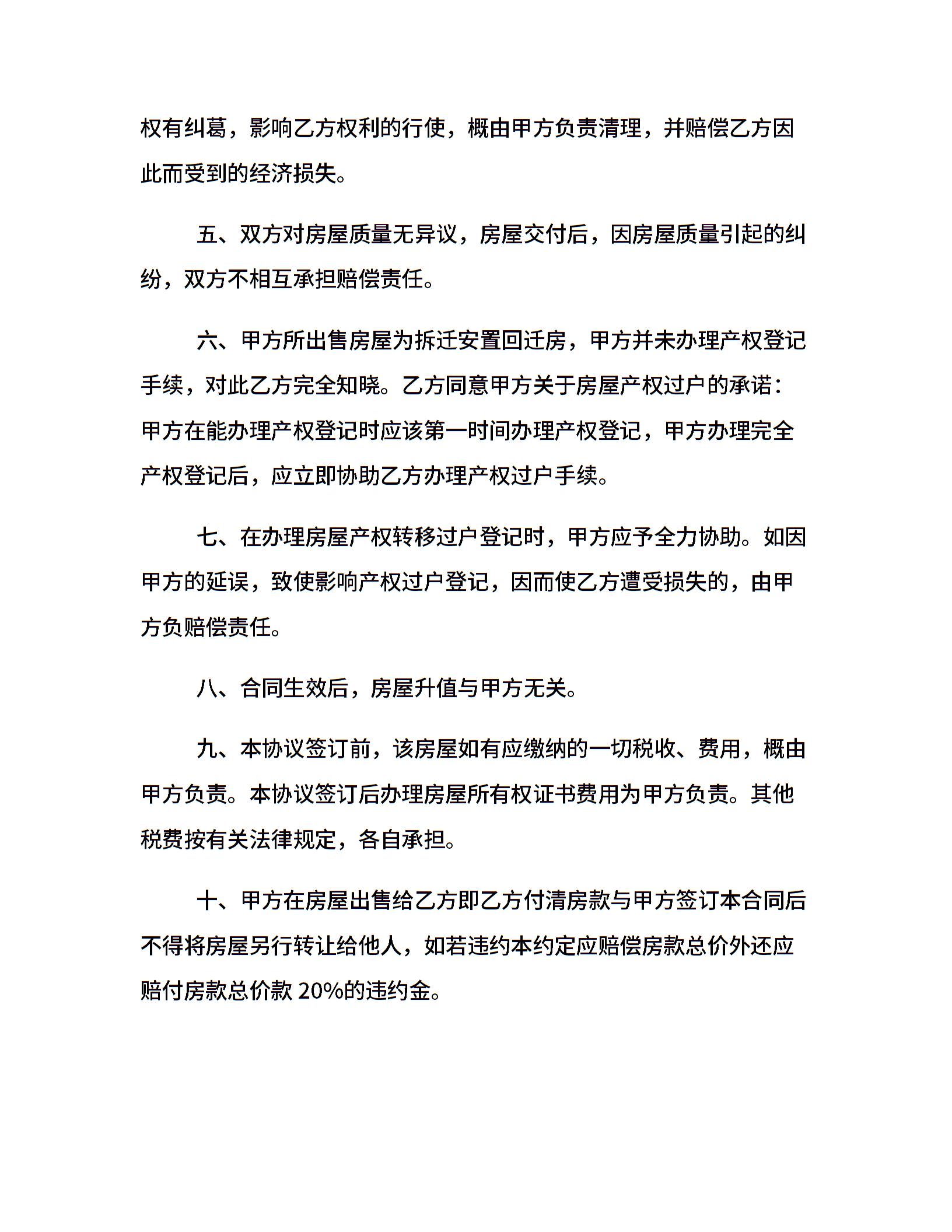 权有纠葛，影响乙方权利的行使，概由甲方负责清理，并赔偿乙方因此而受到的经济损失。

五、双方对房屋质量无异议，房屋交付后，因房屋质量引起的纠纷，双方不相互承担赔偿责任。

六、甲方所出售房屋为拆迁安置回迁房，甲方并未办理产权登记手续，对此乙方完全知晓。乙方同意甲方关于房屋产权过户的承诺：甲方在能办理产权登记时应该第一时间办理产权登记，甲方办理完全产权登记后，应立即协助乙方办理产权过户手续。

七、在办理房屋产权转移过户登记时，甲方应予全力协助。如因甲方的延误，致使影响产权过户登记，因而使乙方遭受损失的，由甲方负赔偿责任。

八、合同生效后，房屋升值与甲方无关。

九、本协议签订前，该房屋如有应缴纳的一切税收、费用，概由甲方负责。本协议签订后办理房屋所有权证书费用为甲方负责。其他税费按有关法律规定，各自承担。

十、甲方在房屋出售给乙方即乙方付清房款与甲方签订本合同后不得将房屋另行转让给他人，如若违约本约定应赔偿房款总价外还应赔付房款总价款 20%的违约金。